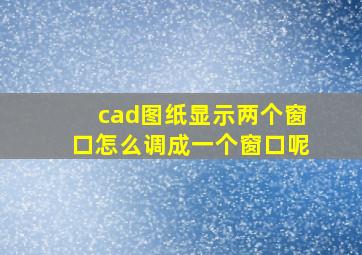 cad图纸显示两个窗口怎么调成一个窗口呢